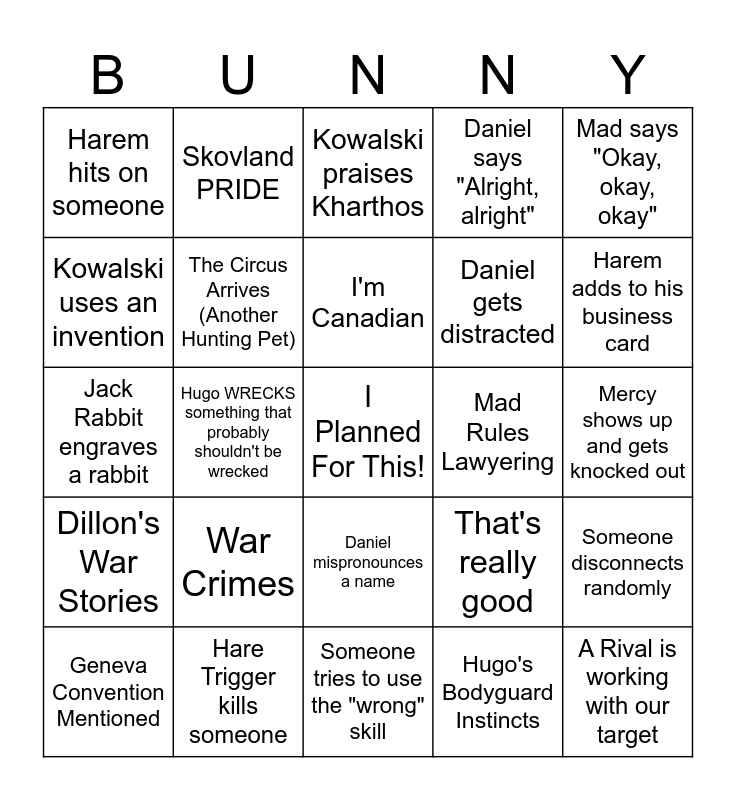 | B | U | N | N | Y |
|---|---|---|---|---|
| Harem hits on someone | Skovland PRIDE | Kowalski praises Kharthos | Daniel says "Alright, alright" | Mad says "Okay, okay, okay" |
| Kowalski uses an invention | The Circus Arrives (Another Hunting Pet) | I'm Canadian | Daniel gets distracted | Harem adds to his business card |
| Jack Rabbit engraves a rabbit | Hugo WRECKS something that probably shouldn't be wrecked | I Planned For This! | Mad Rules Lawyering | Mercy shows up and gets knocked out |
| Dillon's War Stories | War Crimes | Daniel mispronounces a name | That's really good | Someone disconnects randomly |
| Geneva Convention Mentioned | Hare Trigger kills someone | Someone tries to use the "wrong" skill | Hugo's Bodyguard Instincts | A Rival is working with our target |